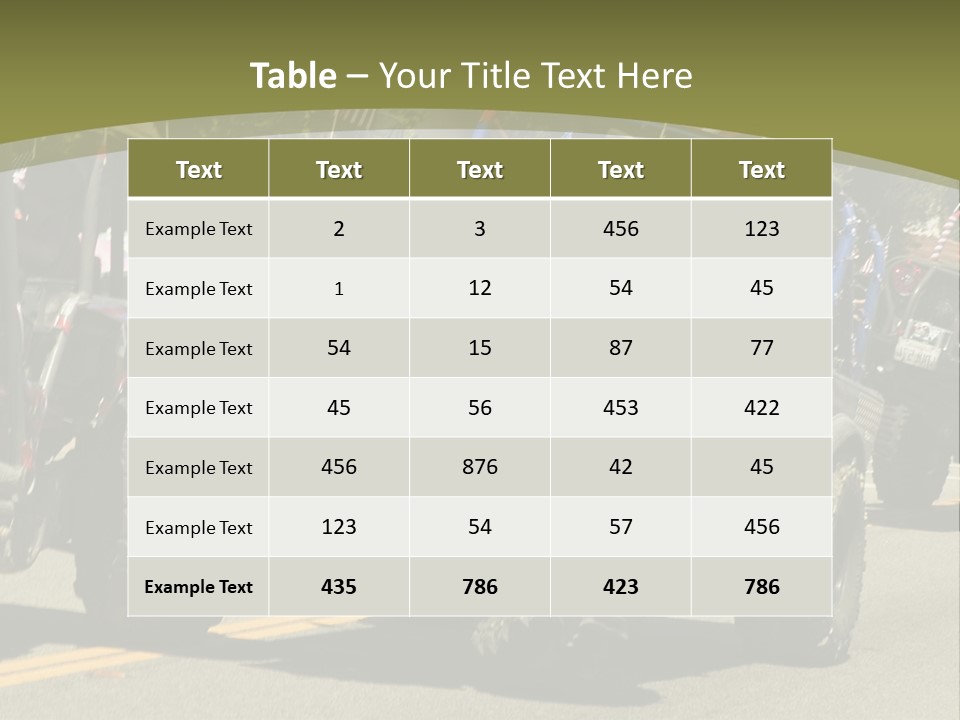 Table – Your Title Text Here

| Text | Text | Text | Text | Text |
|---|---|---|---|---|
| Example Text | 2 | 3 | 456 | 123 |
| Example Text | 1 | 12 | 54 | 45 |
| Example Text | 54 | 15 | 87 | 77 |
| Example Text | 45 | 56 | 453 | 422 |
| Example Text | 456 | 876 | 42 | 45 |
| Example Text | 123 | 54 | 57 | 456 |
| Example Text | 435 | 786 | 423 | 786 |